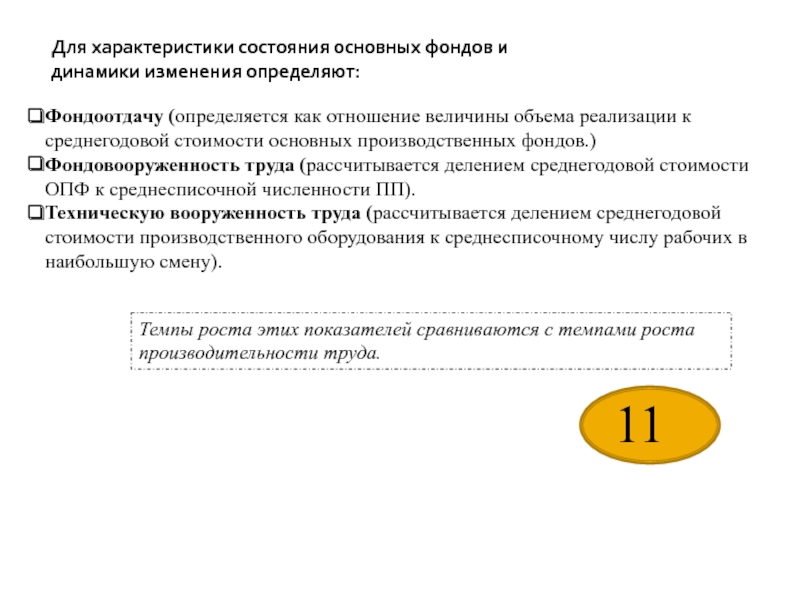 Для характеристики состояния основных фондов и динамики изменения определяют:

❑Фондоотдачу (определяется как отношение величины объема реализации к среднегодовой стоимости основных производственных фондов.)
❑Фондовооруженность труда (рассчитывается делением среднегодовой стоимости ОПФ к среднесписочной численности ПП).
❑Техническую вооруженность труда (рассчитывается делением среднегодовой стоимости производственного оборудования к среднесписочному числу рабочих в наибольшую смену).

Темпы роста этих показателей сравниваются с темпами роста производительности труда.

11